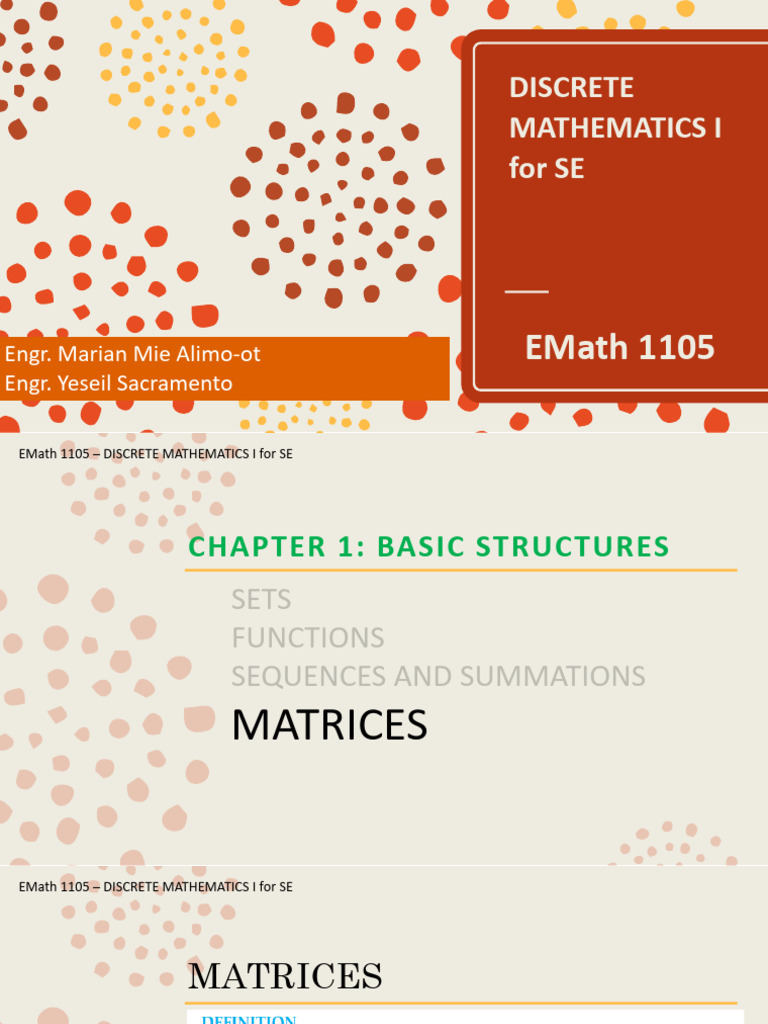 DISCRETE MATHEMATICS I for SE

EMath 1105

Engr. Marian Mie Alimo-ot
Engr. Yeseil Sacramento

EMath 1105 – DISCRETE MATHEMATICS I for SE

CHAPTER 1: BASIC STRUCTURES

SETS
FUNCTIONS
SEQUENCES AND SUMMATIONS
MATRICES

EMath 1105 – DISCRETE MATHEMATICS I for SE

MATRICES

DEFINITION